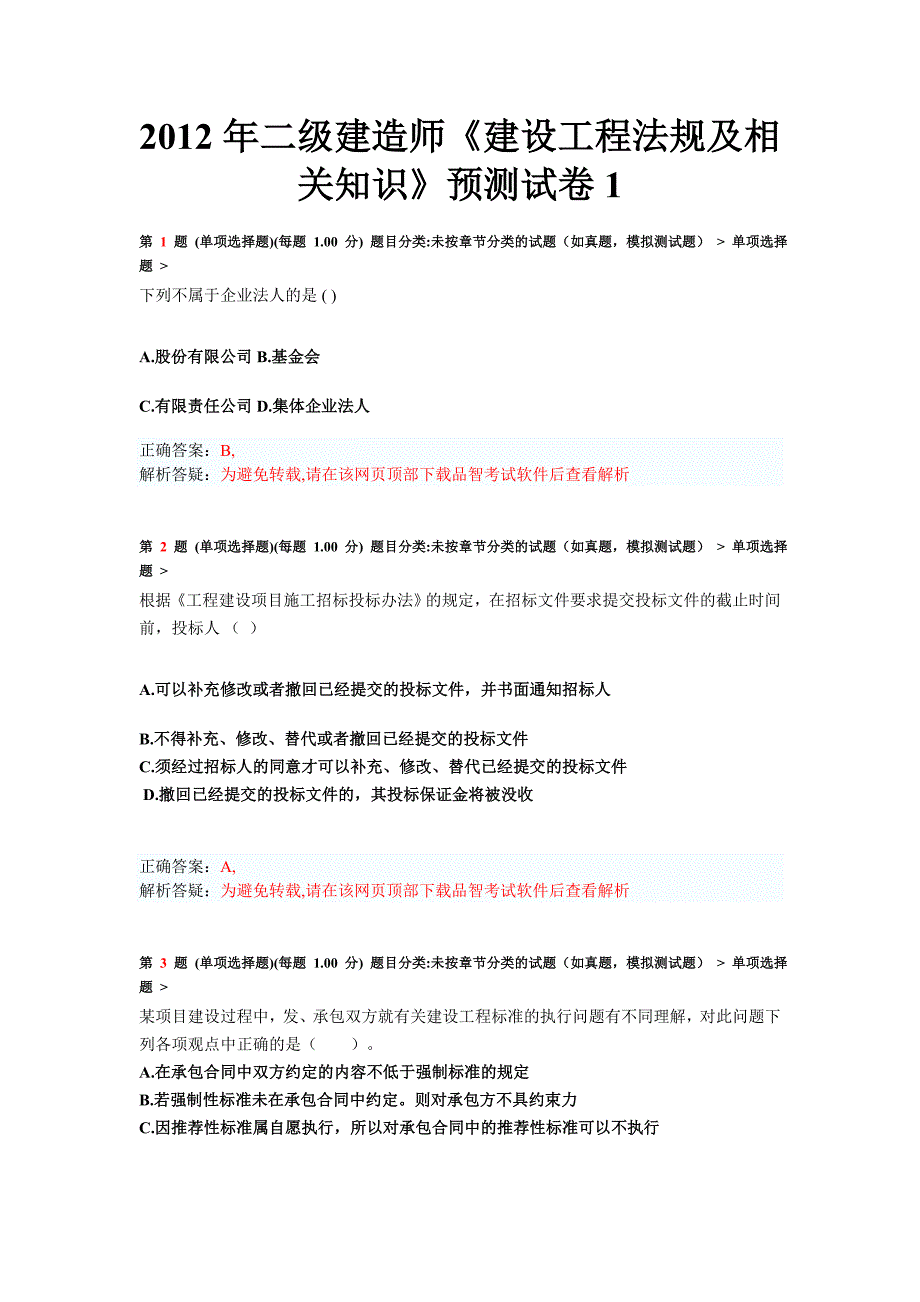 2012 年二级建造师《建设工程法规及相关知识》预测试卷 1

第 1 题 (单项选择题)(每题 1.00 分) 题目分类:未按章节分类的试题（如真题，模拟测试题） > 单项选择题 >
下列不属于企业法人的是 ( )

A.股份有限公司 B.基金会

C.有限责任公司 D.集体企业法人

正确答案：B,
解析答疑：为避免转载,请在该网页顶部下载品智考试软件后查看解析

第 2 题 (单项选择题)(每题 1.00 分) 题目分类:未按章节分类的试题（如真题，模拟测试题） > 单项选择题 >
根据《工程建设项目施工招标投标办法》的规定，在招标文件要求提交投标文件的截止时间前，投标人 （ ）

A.可以补充修改或者撤回已经提交的投标文件，并书面通知招标人

B.不得补充、修改、替代或者撤回已经提交的投标文件
C.须经过招标人的同意才可以补充、修改、替代已经提交的投标文件
D.撤回已经提交的投标文件的，其投标保证金将被没收

正确答案：A,
解析答疑：为避免转载,请在该网页顶部下载品智考试软件后查看解析

第 3 题 (单项选择题)(每题 1.00 分) 题目分类:未按章节分类的试题（如真题，模拟测试题） > 单项选择题 >
某项目建设过程中，发、承包双方就有关建设工程标准的执行问题有不同理解，对此问题下列各项观点中正确的是（ ）。
A.在承包合同中双方约定的内容不低于强制标准的规定
B.若强制性标准未在承包合同中约定。则对承包方不具约束力
C.因推荐性标准属自愿执行，所以对承包合同中的推荐性标准可以不执行